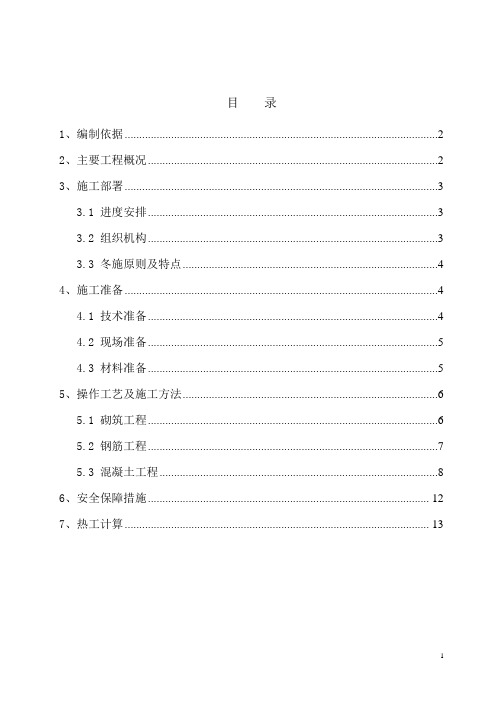 目 录

1、编制依据 2

2、主要工程概况 2

3、施工部署 3

3.1 进度安排 3

3.2 组织机构 3

3.3 冬施原则及特点 4

4、施工准备 4

4.1 技术准备 4

4.2 现场准备 5

4.3 材料准备 5

5、操作工艺及施工方法 6

5.1 砌筑工程 6

5.2 钢筋工程 7

5.3 混凝土工程 8

6、安全保障措施 12

7、热工计算 13

1